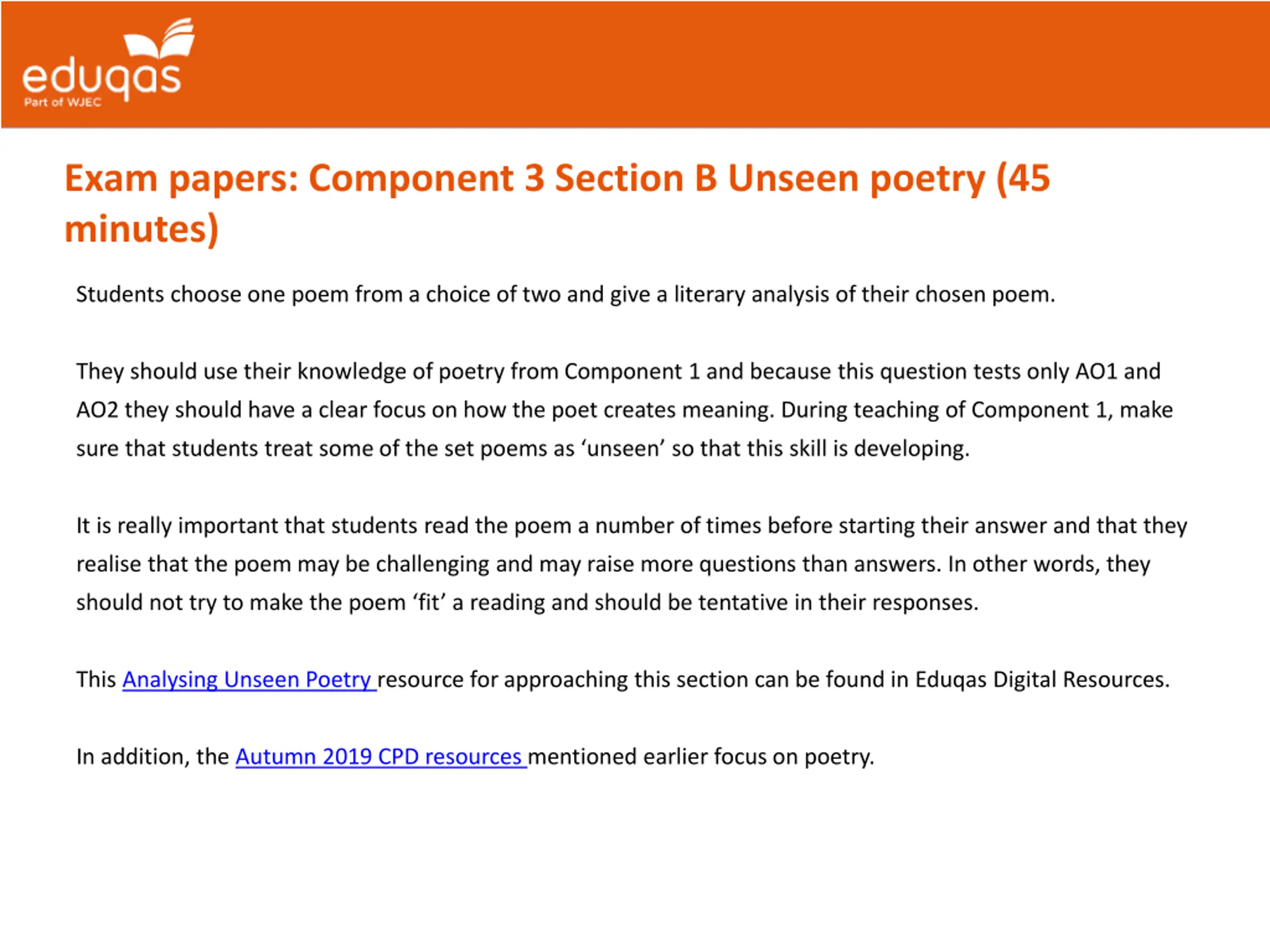 eduqas
Part of WJEC

Exam papers: Component 3 Section B Unseen poetry (45 minutes)

Students choose one poem from a choice of two and give a literary analysis of their chosen poem.

They should use their knowledge of poetry from Component 1 and because this question tests only AO1 and AO2 they should have a clear focus on how the poet creates meaning. During teaching of Component 1, make sure that students treat some of the set poems as ‘unseen’ so that this skill is developing.

It is really important that students read the poem a number of times before starting their answer and that they realise that the poem may be challenging and may raise more questions than answers. In other words, they should not try to make the poem ‘fit’ a reading and should be tentative in their responses.

This Analysing Unseen Poetry resource for approaching this section can be found in Eduqas Digital Resources.

In addition, the Autumn 2019 CPD resources mentioned earlier focus on poetry.